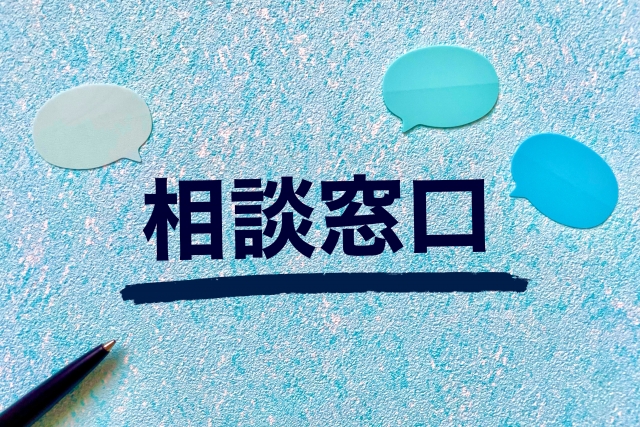 相談窓口